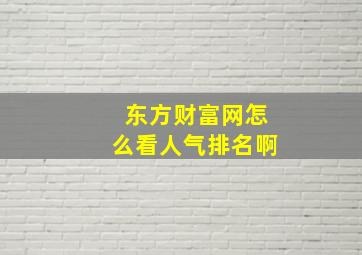 东方财富网怎么看人气排名啊